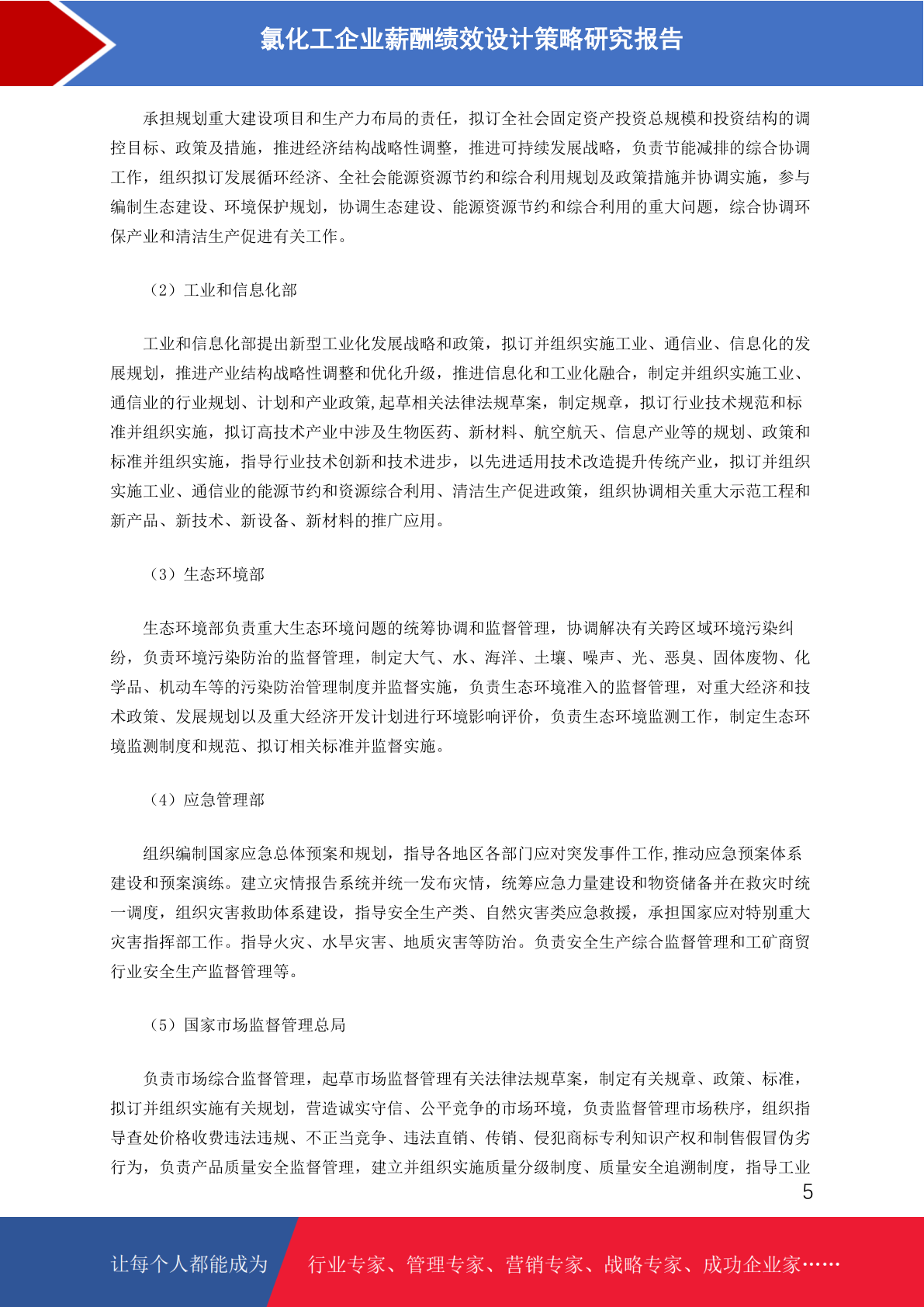 氯化工企业薪酬绩效设计策略研究报告

承担规划重大建设项目和生产力布局的责任，拟订全社会固定资产投资总规模和投资结构的调控目标、政策及措施，推进经济结构战略性调整，推进可持续发展战略，负责节能减排的综合协调工作，组织拟订发展循环经济、全社会能源资源节约和综合利用规划及政策措施并协调实施，参与编制生态建设、环境保护规划，协调生态建设、能源资源节约和综合利用的重大问题，综合协调环保产业和清洁生产促进有关工作。

（2）工业和信息化部

工业和信息化部提出新型工业化发展战略和政策，拟订并组织实施工业、通信业、信息化的发展规划，推进产业结构战略性调整和优化升级，推进信息化和工业化融合，制定并组织实施工业、通信业的行业规划、计划和产业政策,起草相关法律法规草案，制定规章，拟订行业技术规范和标准并组织实施，拟订高技术产业中涉及生物医药、新材料、航空航天、信息产业等的规划、政策和标准并组织实施，指导行业技术创新和技术进步，以先进适用技术改造提升传统产业，拟订并组织实施工业、通信业的能源节约和资源综合利用、清洁生产促进政策，组织协调相关重大示范工程和新产品、新技术、新设备、新材料的推广应用。

（3）生态环境部

生态环境部负责重大生态环境问题的统筹协调和监督管理，协调解决有关跨区域环境污染纠纷，负责环境污染防治的监督管理，制定大气、水、海洋、土壤、噪声、光、恶臭、固体废物、化学品、机动车等的污染防治管理制度并监督实施，负责生态环境准入的监督管理，对重大经济和技术政策、发展规划以及重大经济开发计划进行环境影响评价，负责生态环境监测工作，制定生态环境监测制度和规范、拟订相关标准并监督实施。

（4）应急管理部

组织编制国家应急总体预案和规划，指导各地区各部门应对突发事件工作,推动应急预案体系建设和预案演练。建立灾情报告系统并统一发布灾情，统筹应急力量建设和物资储备并在救灾时统一调度，组织灾害救助体系建设，指导安全生产类、自然灾害类应急救援，承担国家应对特别重大灾害指挥部工作。指导火灾、水旱灾害、地质灾害等防治。负责安全生产综合监督管理和工矿商贸行业安全生产监督管理等。

（5）国家市场监督管理总局

负责市场综合监督管理，起草市场监督管理有关法律法规草案，制定有关规章、政策、标准，拟订并组织实施有关规划，营造诚实守信、公平竞争的市场环境，负责监督管理市场秩序，组织指导查处价格收费违法违规、不正当竞争、违法直销、传销、侵犯商标专利知识产权和制售假冒伪劣行为，负责产品质量安全监督管理，建立并组织实施质量分级制度、质量安全追溯制度，指导工业

5

让每个人都能成为

行业专家、管理专家、营销专家、战略专家、成功企业家……